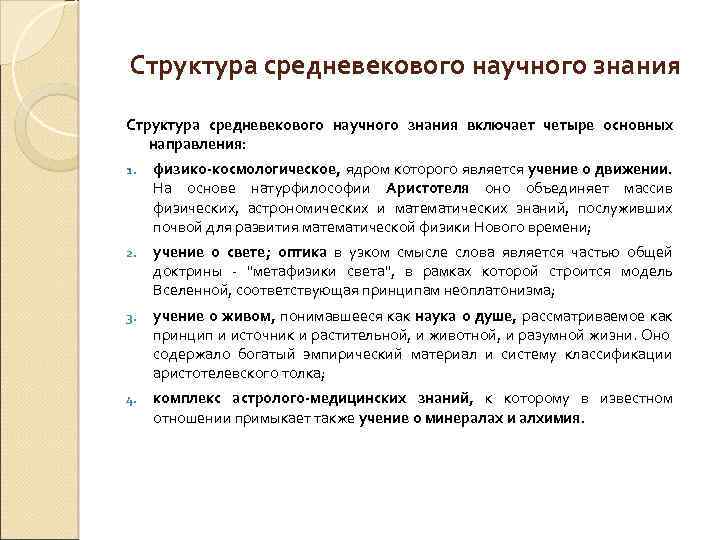 Структура средневекового научного знания

Структура средневекового научного знания включает четыре основных направления:

1. физико-космологическое, ядром которого является учение о движении. На основе натурфилософии Аристотеля оно объединяет массив физических, астрономических и математических знаний, послуживших почвой для развития математической физики Нового времени;
2. учение о свете; оптика в узком смысле слова является частью общей доктрины - "метафизики света", в рамках которой строится модель Вселенной, соответствующая принципам неоплатонизма;
3. учение о живом, понимавшееся как наука о душе, рассматриваемое как принцип и источник и растительной, и животной, и разумной жизни. Оно содержало богатый эмпирический материал и систему классификации аристотелевского толка;
4. комплекс астролого-медицинских знаний, к которому в известном отношении примыкает также учение о минералах и алхимия.